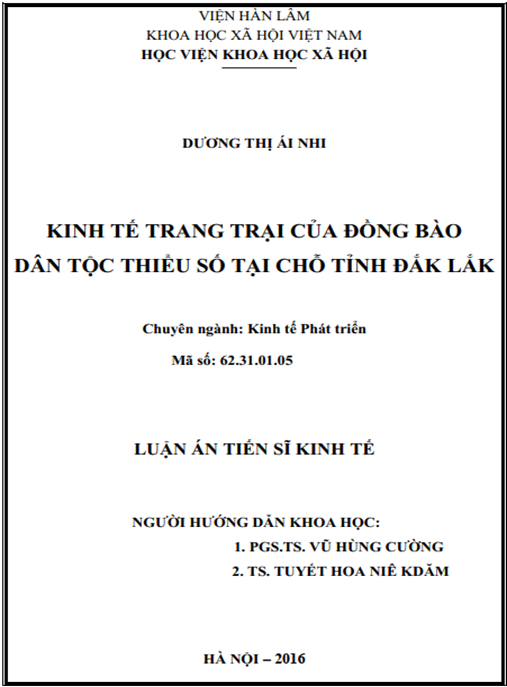 VIỆN HÀN LÂM
KHOA HỌC XÃ HỘI VIỆT NAM
HỌC VIỆN KHOA HỌC XÃ HỘI

DƯƠNG THỊ ÁI NHI

KINH TẾ TRANG TRẠI CỦA ĐỒNG BÀO DÂN TỘC THIỂU SỐ TẠI CHỖ TỈNH ĐẮK LẮK

Chuyên ngành: Kinh tế Phát triển
Mã số: 62.31.01.05

LUẬN ÁN TIẾN SĨ KINH TẾ

NGƯỜI HƯỚNG DẪN KHOA HỌC:
1. PGS.TS. VŨ HÙNG CƯỜNG
2. TS. TUYẾT HOA NIÊ KDĂM

HÀ NỘI – 2016